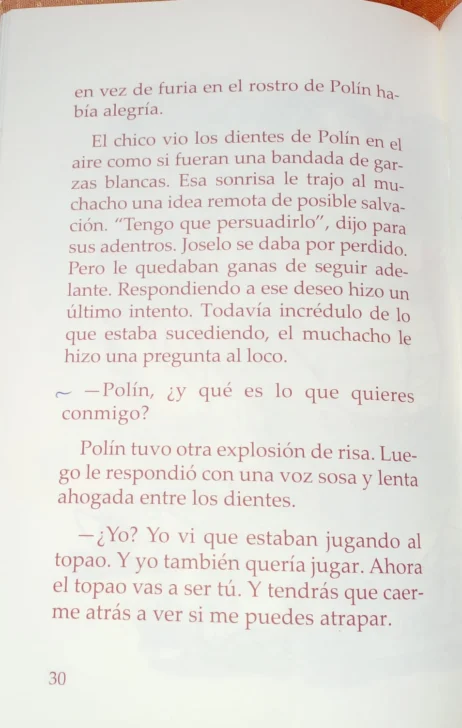 en vez de furia en el rostro de Polín había alegría.

El chico vio los dientes de Polín en el aire como si fueran una bandada de garzas blancas. Esa sonrisa le trajo al muchacho una idea remota de posible salvación. "Tengo que persuadirlo", dijo para sus adentros. Joselo se daba por perdido. Pero le quedaban ganas de seguir adelante. Respondiendo a ese deseo hizo un último intento. Todavía incrédulo de lo que estaba sucediendo, el muchacho le hizo una pregunta al loco.

—Polín, ¿y qué es lo que quieres conmigo?

Polín tuvo otra explosión de risa. Luego le respondió con una voz sosa y lenta ahogada entre los dientes.

—¿Yo? Yo vi que estaban jugando al topao. Y yo también quería jugar. Ahora el topao vas a ser tú. Y tendrás que caerme atrás a ver si me puedes atrapar.

30